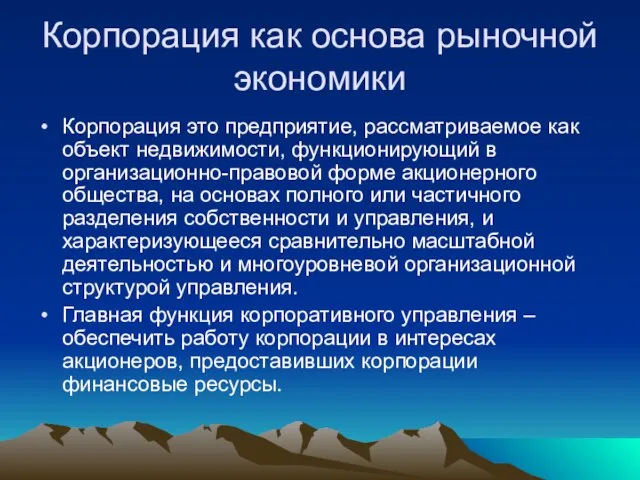 Корпорация как основа рыночной экономики

• Корпорация это предприятие, рассматриваемое как объект недвижимости, функционирующий в организационно-правовой форме акционерного общества, на основах полного или частичного разделения собственности и управления, и характеризующееся сравнительно масштабной деятельностью и многоуровневой организационной структурой управления.

• Главная функция корпоративного управления – обеспечить работу корпорации в интересах акционеров, предоставивших корпорации финансовые ресурсы.